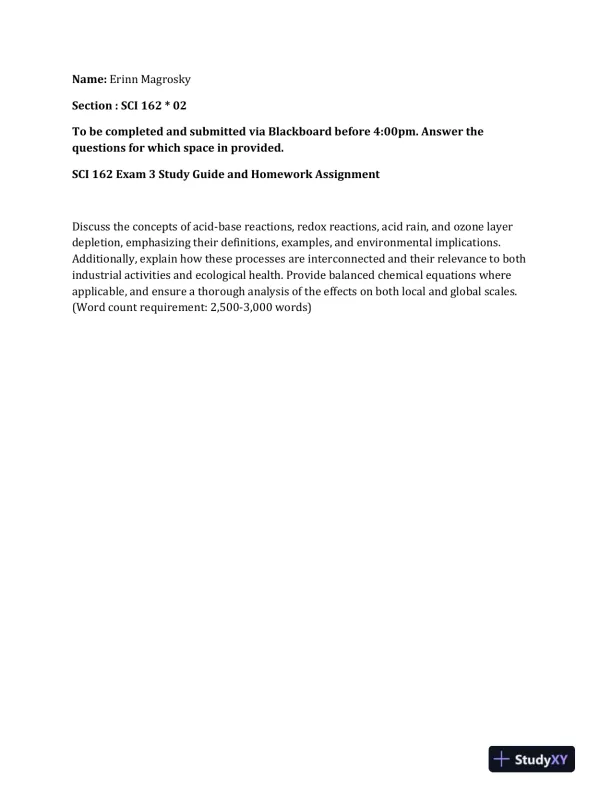 Name: Erinn Magrosky

Section : SCI 162 * 02

To be completed and submitted via Blackboard before 4:00pm. Answer the questions for which space in provided.

SCI 162 Exam 3 Study Guide and Homework Assignment

Discuss the concepts of acid-base reactions, redox reactions, acid rain, and ozone layer depletion, emphasizing their definitions, examples, and environmental implications. Additionally, explain how these processes are interconnected and their relevance to both industrial activities and ecological health. Provide balanced chemical equations where applicable, and ensure a thorough analysis of the effects on both local and global scales. (Word count requirement: 2,500-3,000 words)

StudyXY